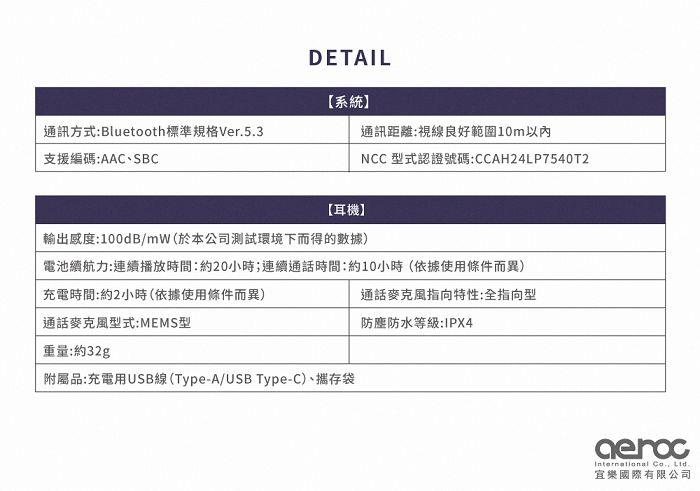 DETAIL

| 【系統】 | |
|---|---|
| 通訊方式:Bluetooth標準規格Ver.5.3 | 通訊距離:視線良好範圍10m以內 |
| 支援編碼:AAC、SBC | NCC 型式認證號碼:CCAH24LP7540T2 |

| 【耳機】 | |
|---|---|
| 輸出感度:100dB/mW(於本公司測試環境下而得的數據) | |
| 電池續航力:連續播放時間:約20小時;連續通話時間:約10小時(依據使用條件而異) | |
| 充電時間:約2小時(依據使用條件而異) | 通話麥克風指向特性:全指向型 |
| 通話麥克風型式:MEMS型 | 防塵防水等級:IPX4 |
| 重量:約32g | |
| 附屬品:充電用USB線(Type-A/USB Type-C)、攜存袋 | |

aeroc
International Co., Ltd.
宜樂國際有限公司